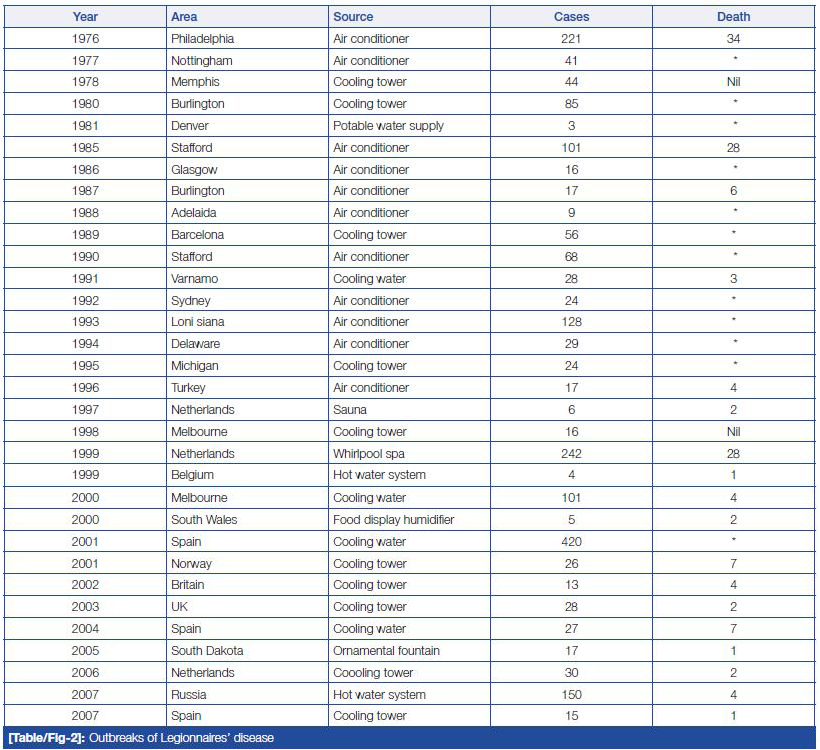 | Year | Area | Source | Cases | Death |
|---|---|---|---|---|
| 1976 | Philadelphia | Air conditioner | 221 | 34 |
| 1977 | Nottingham | Air conditioner | 41 | * |
| 1978 | Memphis | Cooling tower | 44 | Nil |
| 1980 | Burlington | Cooling tower | 85 | * |
| 1981 | Denver | Potable water supply | 3 | * |
| 1985 | Stafford | Air conditioner | 101 | 28 |
| 1986 | Glasgow | Air conditioner | 16 | * |
| 1987 | Burlington | Air conditioner | 17 | 6 |
| 1988 | Adelaida | Air conditioner | 9 | * |
| 1989 | Barcelona | Cooling tower | 56 | * |
| 1990 | Stafford | Air conditioner | 68 | * |
| 1991 | Varnamo | Cooling water | 28 | 3 |
| 1992 | Sydney | Air conditioner | 24 | * |
| 1993 | Loni siana | Air conditioner | 128 | * |
| 1994 | Delaware | Air conditioner | 29 | * |
| 1995 | Michigan | Cooling tower | 24 | * |
| 1996 | Turkey | Air conditioner | 17 | 4 |
| 1997 | Netherlands | Sauna | 6 | 2 |
| 1998 | Melbourne | Cooling tower | 16 | Nil |
| 1999 | Netherlands | Whirlpool spa | 242 | 28 |
| 1999 | Belgium | Hot water system | 4 | 1 |
| 2000 | Melbourne | Cooling water | 101 | 4 |
| 2000 | South Wales | Food display humidifier | 5 | 2 |
| 2001 | Spain | Cooling water | 420 | * |
| 2001 | Norway | Cooling tower | 26 | 7 |
| 2002 | Britain | Cooling tower | 13 | 4 |
| 2003 | UK | Cooling tower | 28 | 2 |
| 2004 | Spain | Cooling water | 27 | 7 |
| 2005 | South Dakota | Ornamental fountain | 17 | 1 |
| 2006 | Netherlands | Coooling tower | 30 | 2 |
| 2007 | Russia | Hot water system | 150 | 4 |
| 2007 | Spain | Cooling tower | 15 | 1 |

[Table/Fig-2]: Outbreaks of Legionnaires' disease